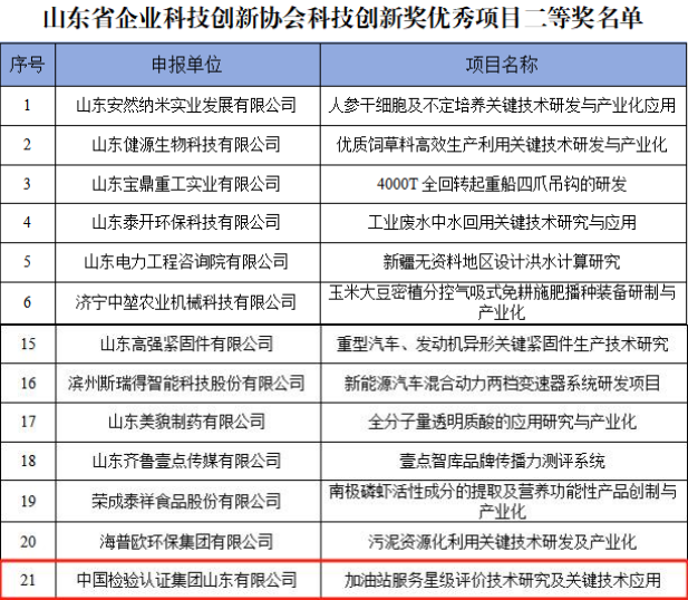 山东省企业科技创新协会科技创新奖优秀项目二等奖名单

| 序号 | 申报单位 | 项目名称 |
|---|---|---|
| 1 | 山东安然纳米实业发展有限公司 | 人参干细胞及不定培养关键技术研发与产业化应用 |
| 2 | 山东健源生物科技有限公司 | 优质饲草料高效生产利用关键技术研发与产业化 |
| 3 | 山东宝鼎重工实业有限公司 | 4000T 全回转起重船四爪吊钩的研发 |
| 4 | 山东泰开环保科技有限公司 | 工业废水中水回用关键技术研究与应用 |
| 5 | 山东电力工程咨询院有限公司 | 新疆无资料地区设计洪水计算研究 |
| 6 | 济宁中堃农业机械科技有限公司 | 玉米大豆密植分控气吸式免耕施肥播种装备研制与产业化 |
| 15 | 山东高强紧固件有限公司 | 重型汽车、发动机异形关键紧固件生产技术研究 |
| 16 | 滨州斯瑞得智能科技股份有限公司 | 新能源汽车混合动力两档变速器系统研发项目 |
| 17 | 山东美貌制药有限公司 | 全分子量透明质酸的应用研究与产业化 |
| 18 | 山东齐鲁壹点传媒有限公司 | 壹点智库品牌传播力测评系统 |
| 19 | 荣成泰祥食品股份有限公司 | 南极磷虾活性成分的提取及营养功能性产品创制与产业化 |
| 20 | 海普欧环保集团有限公司 | 污泥资源化利用关键技术研发及产业化 |
| 21 | 中国检验认证集团山东有限公司 | 加油站服务星级评价技术研究及关键技术应用 |